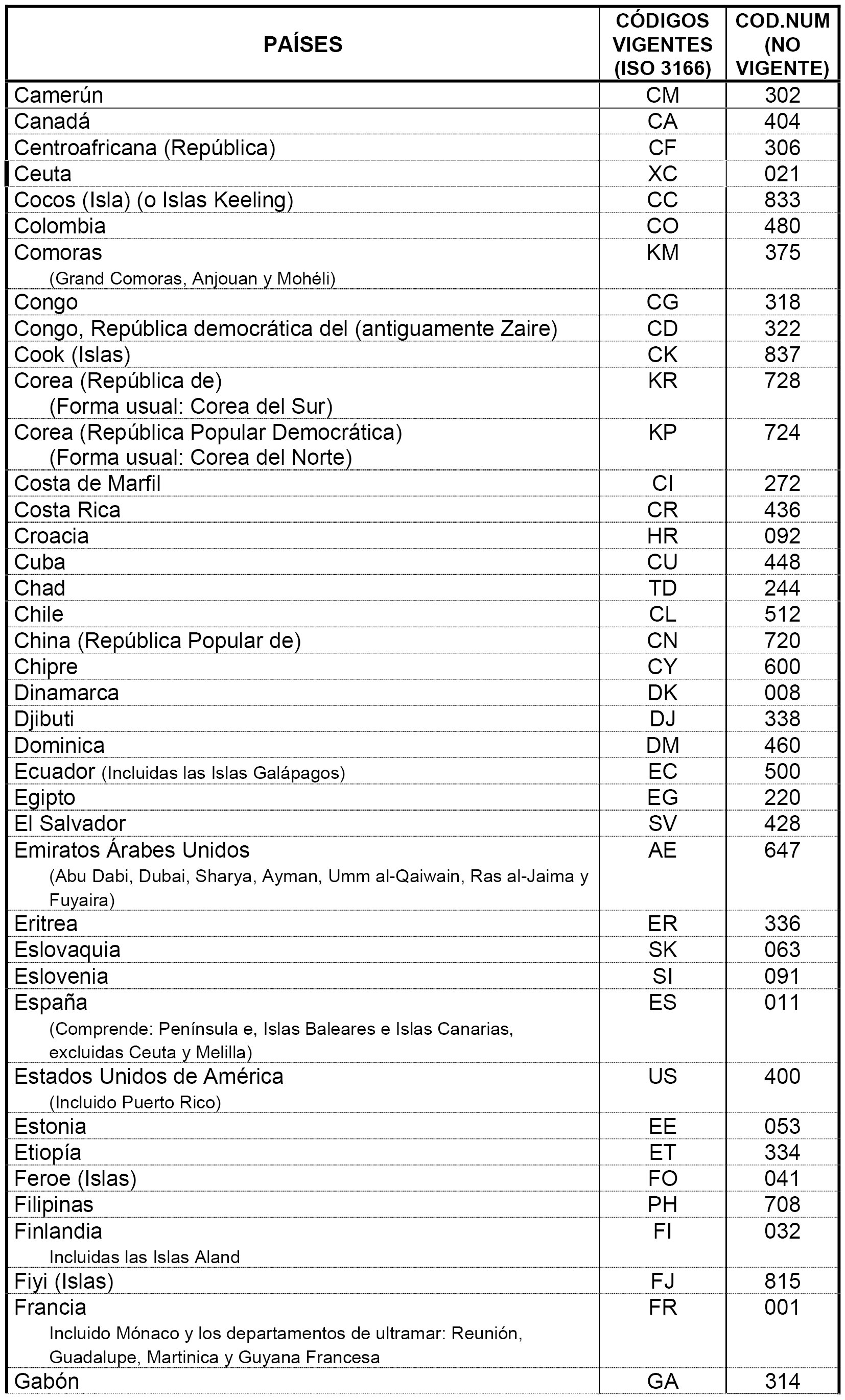 | PAÍSES | CÓDIGOS VIGENTES (ISO 3166) | COD.NUM (NO VIGENTE) |
|---|---|---|
| Camerún | CM | 302 |
| Canadá | CA | 404 |
| Centroafricana (República) | CF | 306 |
| Ceuta | XC | 021 |
| Cocos (Isla) (o Islas Keeling) | CC | 833 |
| Colombia | CO | 480 |
| Comoras (Grand Comoras, Anjouan y Mohéli) | KM | 375 |
| Congo | CG | 318 |
| Congo, República democrática del (antiguamente Zaire) | CD | 322 |
| Cook (Islas) | CK | 837 |
| Corea (República de) (Forma usual: Corea del Sur) | KR | 728 |
| Corea (República Popular Democrática) (Forma usual: Corea del Norte) | KP | 724 |
| Costa de Marfil | CI | 272 |
| Costa Rica | CR | 436 |
| Croacia | HR | 092 |
| Cuba | CU | 448 |
| Chad | TD | 244 |
| Chile | CL | 512 |
| China (República Popular de) | CN | 720 |
| Chipre | CY | 600 |
| Dinamarca | DK | 008 |
| Djibuti | DJ | 338 |
| Dominica | DM | 460 |
| Ecuador (Incluidas las Islas Galápagos) | EC | 500 |
| Egipto | EG | 220 |
| El Salvador | SV | 428 |
| Emiratos Árabes Unidos (Abu Dabi, Dubai, Sharya, Ayman, Umm al-Qaiwain, Ras al-Jaima y Fuyaira) | AE | 647 |
| Eritrea | ER | 336 |
| Eslovaquia | SK | 063 |
| Eslovenia | SI | 091 |
| España (Comprende: Península e, Islas Baleares e Islas Canarias, excluidas Ceuta y Melilla) | ES | 011 |
| Estados Unidos de América (Incluido Puerto Rico) | US | 400 |
| Estonia | EE | 053 |
| Etiopía | ET | 334 |
| Feroe (Islas) | FO | 041 |
| Filipinas | PH | 708 |
| Finlandia Incluidas las Islas Aland | FI | 032 |
| Fiyi (Islas) | FJ | 815 |
| Francia Incluido Mónaco y los departamentos de ultramar: Reunión, Guadalupe, Martinica y Guyana Francesa | FR | 001 |
| Gabón | GA | 314 |